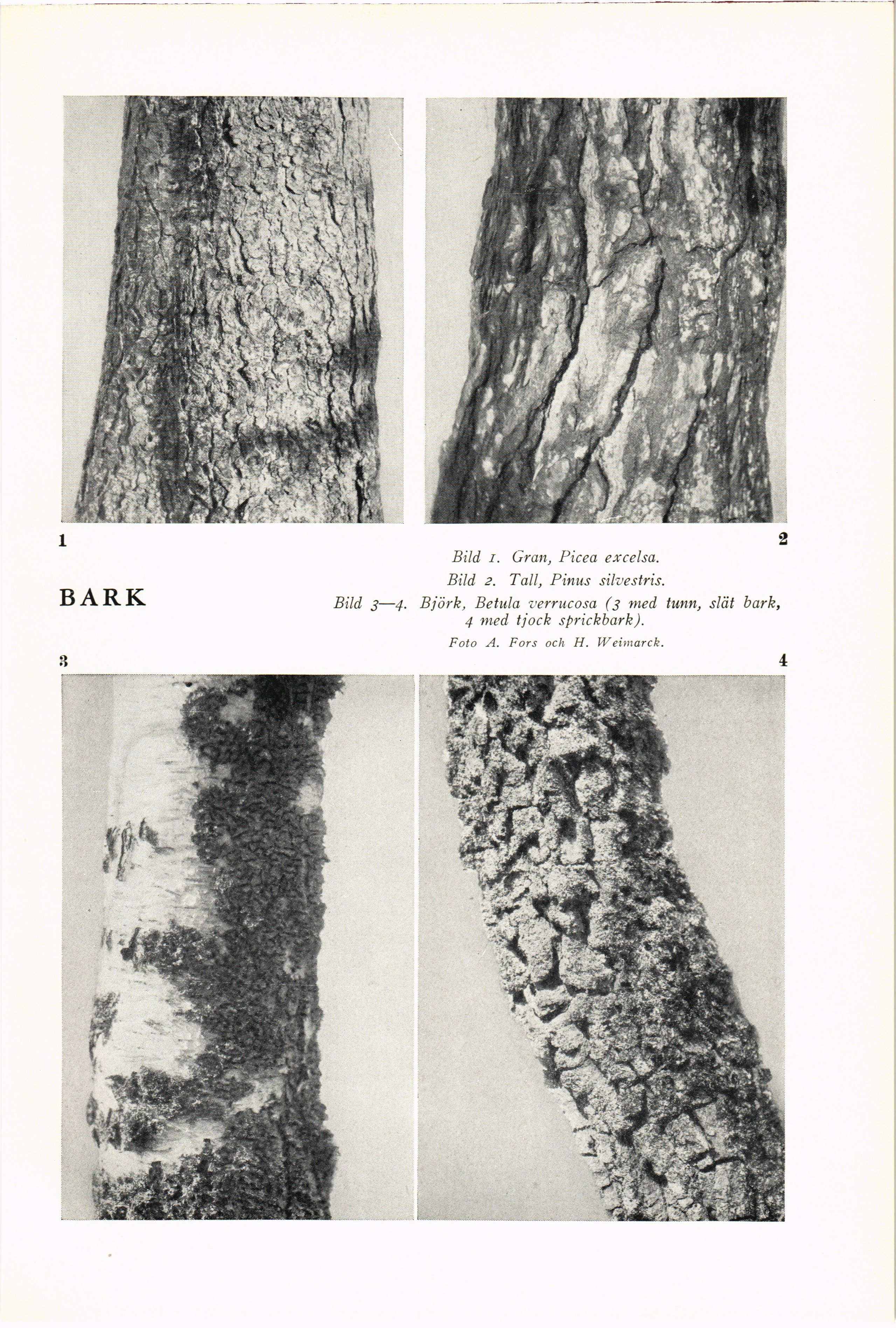 1

2

BARK

Bild 1. Gran, Picea excelsa.
Bild 2. Tall, Pinus silvestris.
Bild 3—4. Björk, Betula verrucosa (3 med tunn, slät bark, 4 med tjock sprickbark).

Foto A. Fors och H. Weimarck.

3

4